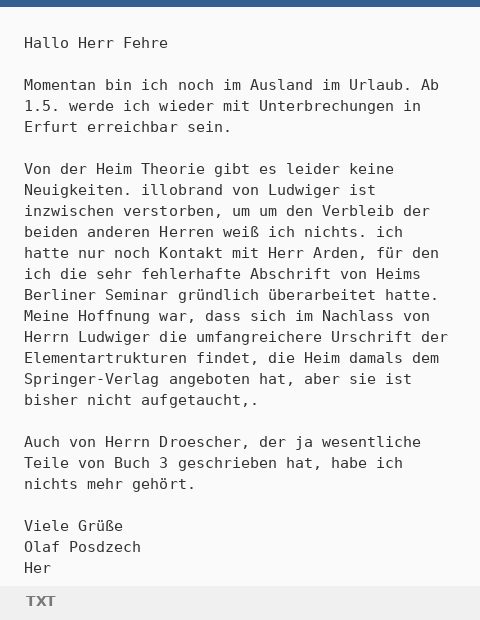 Hallo Herr Fehre

Momentan bin ich noch im Ausland im Urlaub. Ab 1.5. werde ich wieder mit Unterbrechungen in Erfurt erreichbar sein.

Von der Heim Theorie gibt es leider keine Neuigkeiten. illobrand von Ludwiger ist inzwischen verstorben, um um den Verbleib der beiden anderen Herren weiß ich nichts. ich hatte nur noch Kontakt mit Herr Arden, für den ich die sehr fehlerhafte Abschrift von Heims Berliner Seminar gründlich überarbeitet hatte. Meine Hoffnung war, dass sich im Nachlass von Herrn Ludwiger die umfangreichere Urschrift der Elementartrukturen findet, die Heim damals dem Springer-Verlag angeboten hat, aber sie ist bisher nicht aufgetaucht,.

Auch von Herrn Droescher, der ja wesentliche Teile von Buch 3 geschrieben hat, habe ich nichts mehr gehört.

Viele Grüße
Olaf Posdzech
Her

TXT